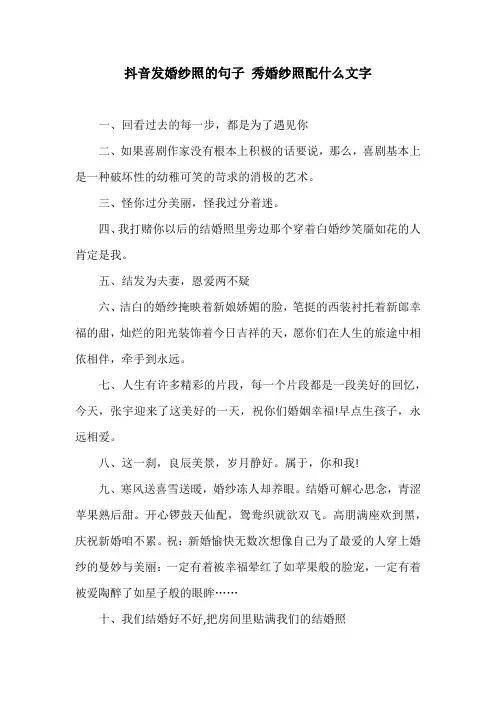 抖音发婚纱照的句子 秀婚纱照配什么文字

一、回看过去的每一步，都是为了遇见你

二、如果喜剧作家没有根本上积极的话要说，那么，喜剧基本上是一种破坏性的幼稚可笑的苛求的消极的艺术。

三、怪你过分美丽，怪我过分着迷。

四、我打赌你以后的结婚照里旁边那个穿着白婚纱笑靥如花的人肯定是我。

五、结发为夫妻，恩爱两不疑

六、洁白的婚纱掩映着新娘娇媚的脸，笔挺的西装衬托着新郎幸福的甜，灿烂的阳光装饰着今日吉祥的天，愿你们在人生的旅途中相依相伴，牵手到永远。

七、人生有许多精彩的片段，每一个片段都是一段美好的回忆，今天，张宇迎来了这美好的一天，祝你们婚姻幸福!早点生孩子，永远相爱。

八、这一刹，良辰美景，岁月静好。属于，你和我!

九、寒风送喜雪送暖，婚纱冻人却养眼。结婚可解心思念，青涩苹果熟后甜。开心锣鼓天仙配，鸳鸯织就欲双飞。高朋满座欢到黑，庆祝新婚咱不累。祝：新婚愉快无数次想像自己为了最爱的人穿上婚纱的曼妙与美丽：一定有着被幸福晕红了如苹果般的脸宠，一定有着被爱陶醉了如星子般的眼眸……

十、我们结婚好不好,把房间里贴满我们的结婚照